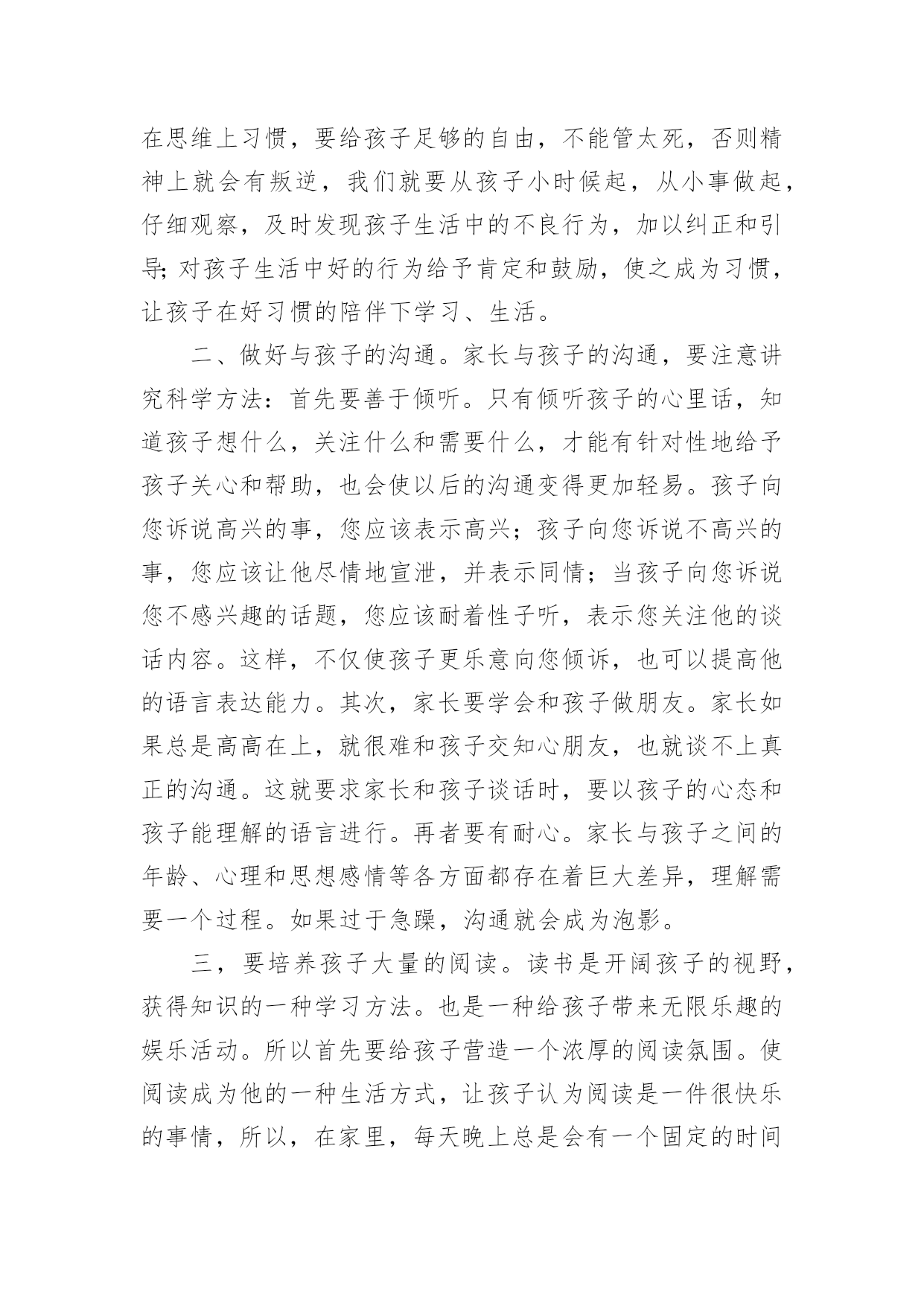 在思维上习惯，要给孩子足够的自由，不能管太死，否则精神上就会有叛逆，我们就要从孩子小时候起，从小事做起，仔细观察，及时发现孩子生活中的不良行为，加以纠正和引导;对孩子生活中好的行为给予肯定和鼓励，使之成为习惯，让孩子在好习惯的陪伴下学习、生活。

二、做好与孩子的沟通。家长与孩子的沟通，要注意讲究科学方法：首先要善于倾听。只有倾听孩子的心里话，知道孩子想什么，关注什么和需要什么，才能有针对性地给予孩子关心和帮助，也会使以后的沟通变得更加轻易。孩子向您诉说高兴的事，您应该表示高兴；孩子向您诉说不高兴的事，您应该让他尽情地宣泄，并表示同情；当孩子向您诉说您不感兴趣的话题，您应该耐着性子听，表示您关注他的谈话内容。这样，不仅使孩子更乐意向您倾诉，也可以提高他的语言表达能力。其次，家长要学会和孩子做朋友。家长如果总是高高在上，就很难和孩子交知心朋友，也就谈不上真正的沟通。这就要求家长和孩子谈话时，要以孩子的心态和孩子能理解的语言进行。再者要有耐心。家长与孩子之间的年龄、心理和思想感情等各方面都存在着巨大差异，理解需要一个过程。如果过于急躁，沟通就会成为泡影。

三，要培养孩子大量的阅读。读书是开阔孩子的视野，获得知识的一种学习方法。也是一种给孩子带来无限乐趣的娱乐活动。所以首先要给孩子营造一个浓厚的阅读氛围。使阅读成为他的一种生活方式，让孩子认为阅读是一件很快乐的事情，所以，在家里，每天晚上总是会有一个固定的时间